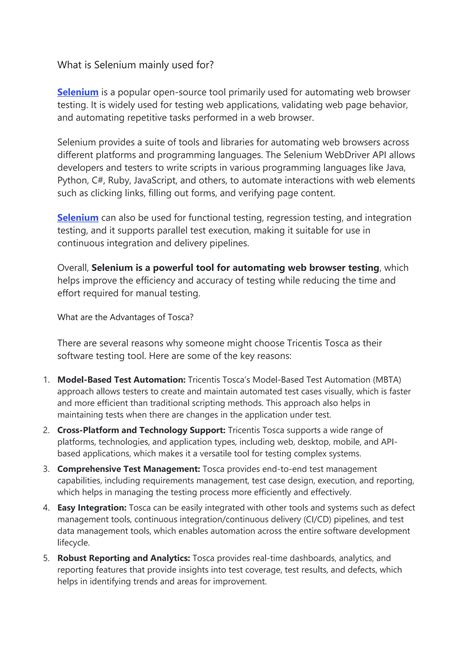 What is Selenium mainly used for?

Selenium is a popular open-source tool primarily used for automating web browser testing. It is widely used for testing web applications, validating web page behavior, and automating repetitive tasks performed in a web browser.

Selenium provides a suite of tools and libraries for automating web browsers across different platforms and programming languages. The Selenium WebDriver API allows developers and testers to write scripts in various programming languages like Java, Python, C#, Ruby, JavaScript, and others, to automate interactions with web elements such as clicking links, filling out forms, and verifying page content.

Selenium can also be used for functional testing, regression testing, and integration testing, and it supports parallel test execution, making it suitable for use in continuous integration and delivery pipelines.

Overall, Selenium is a powerful tool for automating web browser testing, which helps improve the efficiency and accuracy of testing while reducing the time and effort required for manual testing.

What are the Advantages of Tosca?

There are several reasons why someone might choose Tricentis Tosca as their software testing tool. Here are some of the key reasons:

1. Model-Based Test Automation: Tricentis Tosca's Model-Based Test Automation (MBTA) approach allows testers to create and maintain automated test cases visually, which is faster and more efficient than traditional scripting methods. This approach also helps in maintaining tests when there are changes in the application under test.
2. Cross-Platform and Technology Support: Tricentis Tosca supports a wide range of platforms, technologies, and application types, including web, desktop, mobile, and API-based applications, which makes it a versatile tool for testing complex systems.
3. Comprehensive Test Management: Tosca provides end-to-end test management capabilities, including requirements management, test case design, execution, and reporting, which helps in managing the testing process more efficiently and effectively.
4. Easy Integration: Tosca can be easily integrated with other tools and systems such as defect management tools, continuous integration/continuous delivery (CI/CD) pipelines, and test data management tools, which enables automation across the entire software development lifecycle.
5. Robust Reporting and Analytics: Tosca provides real-time dashboards, analytics, and reporting features that provide insights into test coverage, test results, and defects, which helps in identifying trends and areas for improvement.